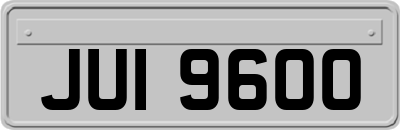 JUI 9600